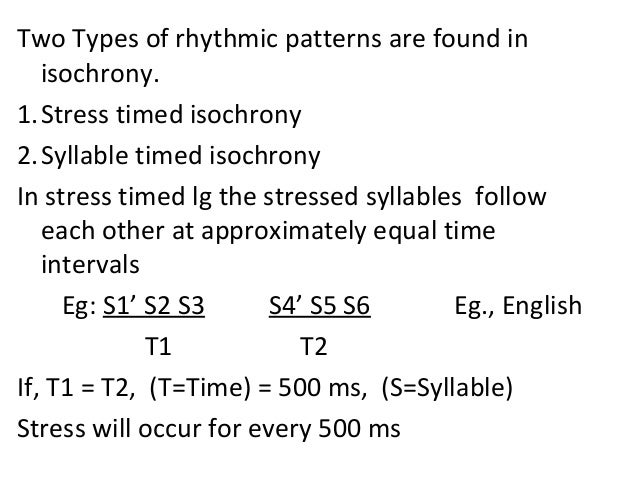 Two Types of rhythmic patterns are found in isochrony.

1. Stress timed isochrony
2. Syllable timed isochrony

In stress timed lg the stressed syllables follow each other at approximately equal time intervals

Eg: S1' S2 S3 S4' S5 S6 Eg., English
T1 T2

If, T1 = T2, (T=Time) = 500 ms, (S=Syllable)

Stress will occur for every 500 ms